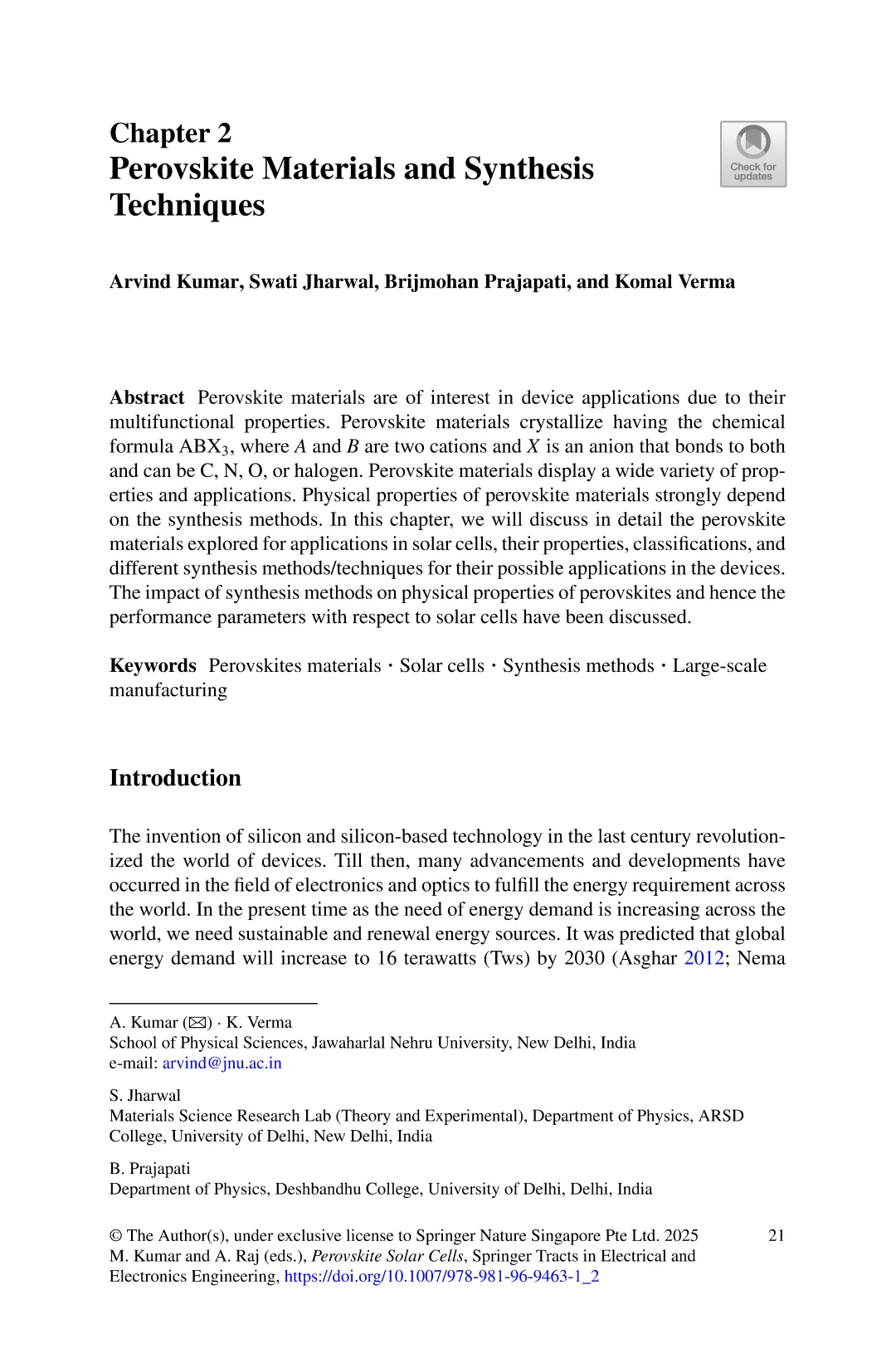 Chapter 2
Perovskite Materials and Synthesis Techniques

Check for updates

Arvind Kumar, Swati Jharwal, Brijmohan Prajapati, and Komal Verma

Abstract Perovskite materials are of interest in device applications due to their multifunctional properties. Perovskite materials crystallize having the chemical formula $ABX_3$, where $A$ and $B$ are two cations and $X$ is an anion that bonds to both and can be C, N, O, or halogen. Perovskite materials display a wide variety of properties and applications. Physical properties of perovskite materials strongly depend on the synthesis methods. In this chapter, we will discuss in detail the perovskite materials explored for applications in solar cells, their properties, classifications, and different synthesis methods/techniques for their possible applications in the devices. The impact of synthesis methods on physical properties of perovskites and hence the performance parameters with respect to solar cells have been discussed.

Keywords Perovskites materials · Solar cells · Synthesis methods · Large-scale manufacturing

Introduction

The invention of silicon and silicon-based technology in the last century revolutionized the world of devices. Till then, many advancements and developments have occurred in the field of electronics and optics to fulfill the energy requirement across the world. In the present time as the need of energy demand is increasing across the world, we need sustainable and renewal energy sources. It was predicted that global energy demand will increase to 16 terawatts (Tws) by 2030 (Asghar 2012; Nema

A. Kumar (✉) · K. Verma
School of Physical Sciences, Jawaharlal Nehru University, New Delhi, India
e-mail: arvind@jnu.ac.in

S. Jharwal
Materials Science Research Lab (Theory and Experimental), Department of Physics, ARSD College, University of Delhi, New Delhi, India

B. Prajapati
Department of Physics, Deshbandhu College, University of Delhi, Delhi, India

© The Author(s), under exclusive license to Springer Nature Singapore Pte Ltd. 2025
M. Kumar and A. Raj (eds.), Perovskite Solar Cells, Springer Tracts in Electrical and Electronics Engineering, https://doi.org/10.1007/978-981-96-9463-1_2

21